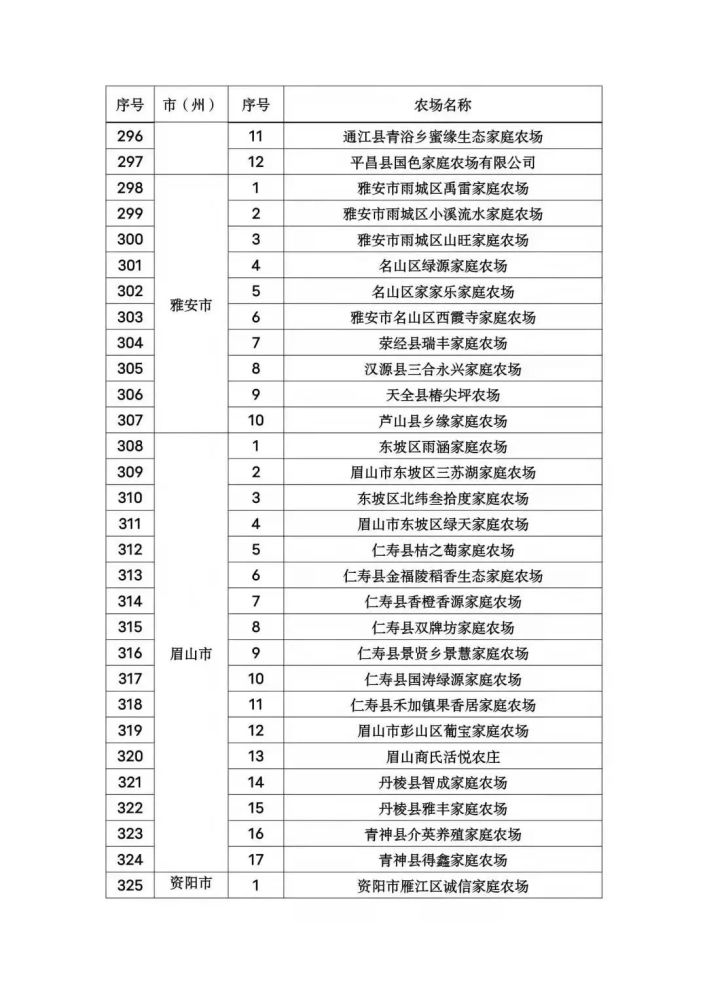 | 序号 | 市（州） | 序号 | 农场名称 |
|---|---|---|---|
| 296 | | 11 | 通江县青浴乡蜜缘生态家庭农场 |
| 297 | | 12 | 平昌县国色家庭农场有限公司 |
| 298 | 雅安市 | 1 | 雅安市雨城区禹雷家庭农场 |
| 299 | | 2 | 雅安市雨城区小溪流水家庭农场 |
| 300 | | 3 | 雅安市雨城区山旺家庭农场 |
| 301 | | 4 | 名山区绿源家庭农场 |
| 302 | | 5 | 名山区家家乐家庭农场 |
| 303 | | 6 | 雅安市名山区西霞寺家庭农场 |
| 304 | | 7 | 荥经县瑞丰家庭农场 |
| 305 | | 8 | 汉源县三合永兴家庭农场 |
| 306 | | 9 | 天全县椿尖坪农场 |
| 307 | | 10 | 芦山县乡缘家庭农场 |
| 308 | 眉山市 | 1 | 东坡区雨涵家庭农场 |
| 309 | | 2 | 眉山市东坡区三苏湖家庭农场 |
| 310 | | 3 | 东坡区北纬叁拾度家庭农场 |
| 311 | | 4 | 眉山市东坡区绿天家庭农场 |
| 312 | | 5 | 仁寿县桔之萄家庭农场 |
| 313 | | 6 | 仁寿县金福陵稻香生态家庭农场 |
| 314 | | 7 | 仁寿县香橙香源家庭农场 |
| 315 | | 8 | 仁寿县双牌坊家庭农场 |
| 316 | | 9 | 仁寿县景贤乡景慧家庭农场 |
| 317 | | 10 | 仁寿县国涛绿源家庭农场 |
| 318 | | 11 | 仁寿县禾加镇果香居家庭农场 |
| 319 | | 12 | 眉山市彭山区葡宝家庭农场 |
| 320 | | 13 | 眉山商氏活悦农庄 |
| 321 | | 14 | 丹棱县智成家庭农场 |
| 322 | | 15 | 丹棱县雅丰家庭农场 |
| 323 | | 16 | 青神县介英养殖家庭农场 |
| 324 | | 17 | 青神县得鑫家庭农场 |
| 325 | 资阳市 | 1 | 资阳市雁江区诚信家庭农场 |